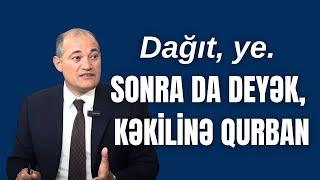 Dağıt, ye.
SONRA DA DEYƏK, KƏKİLİNƏ QURBAN